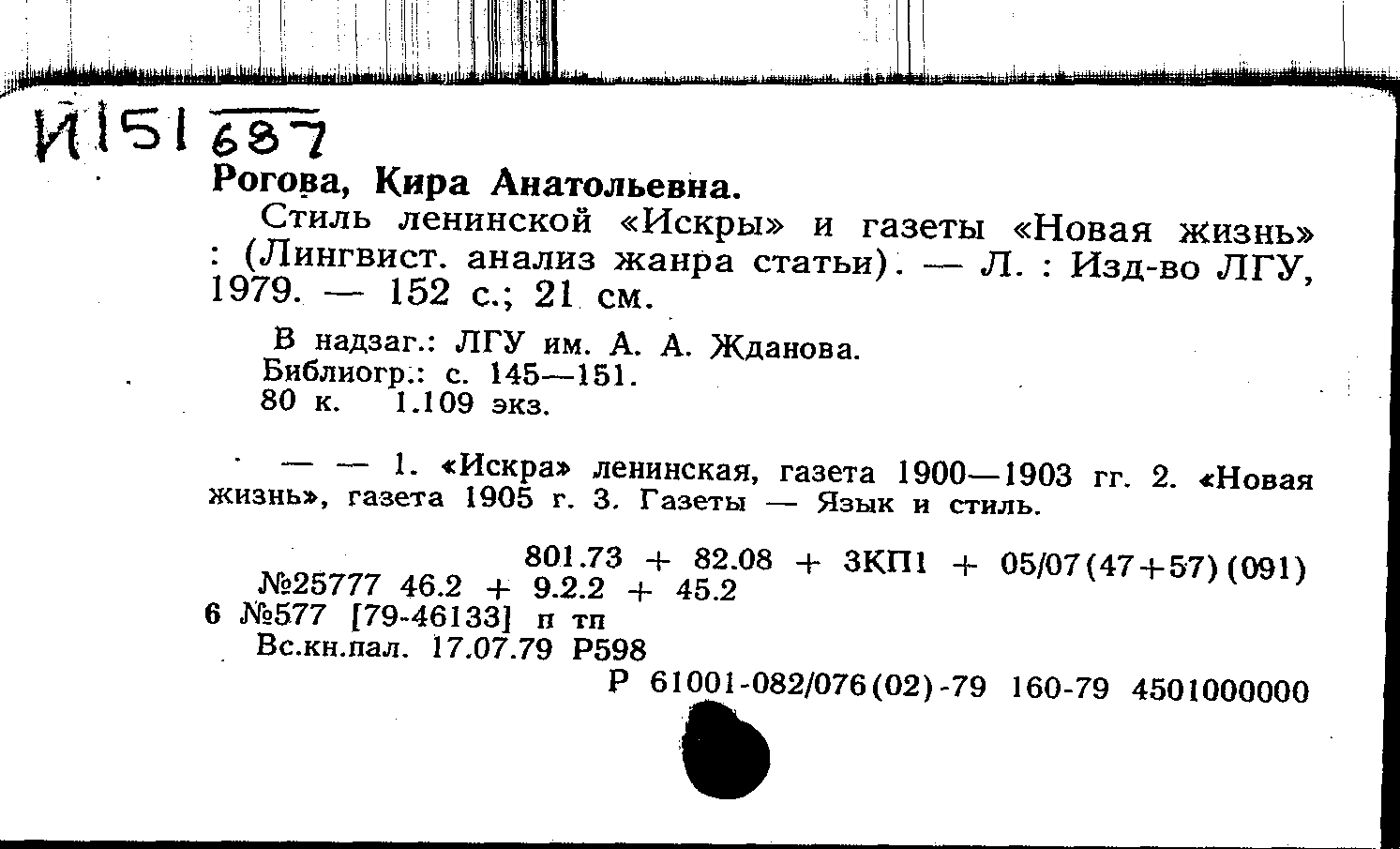 И151 687

Рогова, Кира Анатольевна.

Стиль ленинской «Искры» и газеты «Новая жизнь» : (Лингвист. анализ жанра статьи). — Л. : Изд-во ЛГУ, 1979. — 152 с.; 21 см.

В надзаг.: ЛГУ им. А. А. Жданова.
Библиогр.: с. 145—151.
80 к. 1.109 экз.

— — 1. «Искра» ленинская, газета 1900—1903 гг. 2. «Новая жизнь», газета 1905 г. 3. Газеты — Язык и стиль.

801.73 + 82.08 + 3КП1 + 05/07(47+57)(091)
№25777 46.2 + 9.2.2 + 45.2
6 №577 [79-46133] п тп
Вс.кн.пал. 17.07.79 Р598
Р 61001-082/076(02)-79 160-79 4501000000